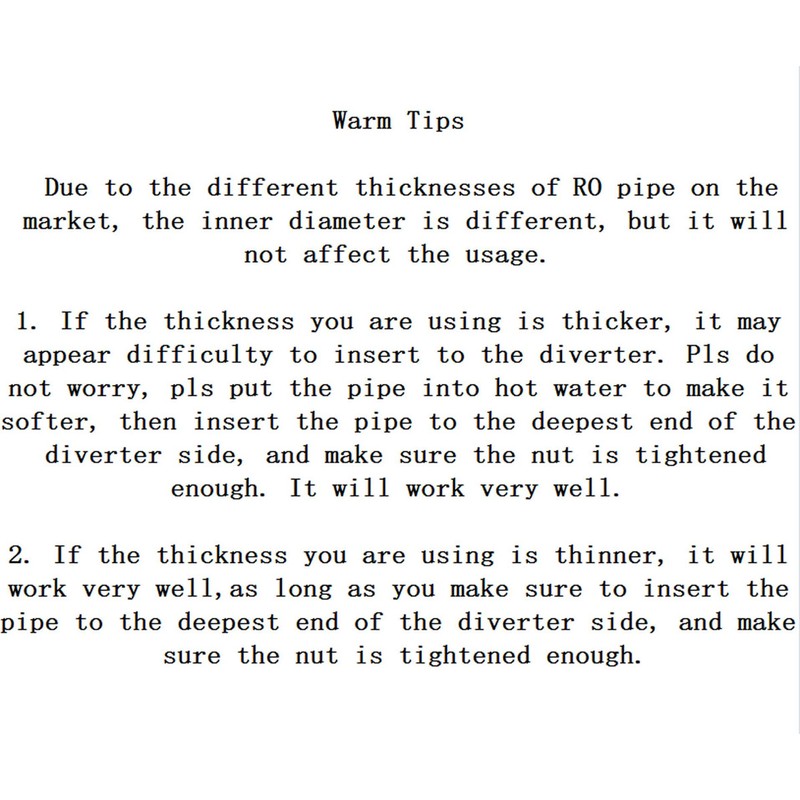 Warm Tips

Due to the different thicknesses of RO pipe on the market, the inner diameter is different, but it will not affect the usage.

1. If the thickness you are using is thicker, it may appear difficulty to insert to the diverter. Pls do not worry, pls put the pipe into hot water to make it softer, then insert the pipe to the deepest end of the diverter side, and make sure the nut is tightened enough. It will work very well.

2. If the thickness you are using is thinner, it will work very well,as long as you make sure to insert the pipe to the deepest end of the diverter side, and make sure the nut is tightened enough.